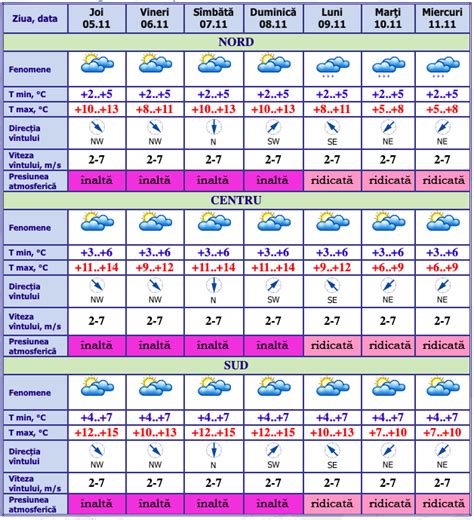 | Ziua, data | Joi 05.11 | Vineri 06.11 | Sîmbătă 07.11 | Duminică 08.11 | Luni 09.11 | Marţi 10.11 | Miercuri 11.11 |
|---|---|---|---|---|---|---|---|
| NORD | | | | | | | |
| Fenomene | | | | | | | |
| T min, °C | +2..+5 | +2..+5 | +2..+5 | +2..+5 | +2..+5 | +2..+5 | +2..+5 |
| T max, °C | +10..+13 | +8..+11 | +10..+13 | +10..+13 | +8..+11 | +5..+8 | +5..+8 |
| Direcţia vîntului | NW | NW | N | SW | SE | NE | NE |
| Viteza vîntului, m/s | 2-7 | 2-7 | 2-7 | 2-7 | 2-7 | 2-7 | 2-7 |
| Presiunea atmosferică | înaltă | înaltă | înaltă | înaltă | ridicată | ridicată | ridicată |
| CENTRU | | | | | | | |
| Fenomene | | | | | | | |
| T min, °C | +3..+6 | +3..+6 | +3..+6 | +3..+6 | +3..+6 | +3..+6 | +3..+6 |
| T max, °C | +11..+14 | +9..+12 | +11..+14 | +11..+14 | +9..+12 | +6..+9 | +6..+9 |
| Direcţia vîntului | NW | NW | N | SW | SE | NE | NE |
| Viteza vîntului, m/s | 2-7 | 2-7 | 2-7 | 2-7 | 2-7 | 2-7 | 2-7 |
| Presiunea atmosferică | înaltă | înaltă | înaltă | înaltă | ridicată | ridicată | ridicată |
| SUD | | | | | | | |
| Fenomene | | | | | | | |
| T min, °C | +4..+7 | +4..+7 | +4..+7 | +4..+7 | +4..+7 | +4..+7 | +4..+7 |
| T max, °C | +12..+15 | +10..+13 | +12..+15 | +12..+15 | +10..+13 | +7..+10 | +7..+10 |
| Direcţia vîntului | NW | NW | N | SW | SE | NE | NE |
| Viteza vîntului, m/s | 2-7 | 2-7 | 2-7 | 2-7 | 2-7 | 2-7 | 2-7 |
| Presiunea atmosferică | înaltă | înaltă | înaltă | înaltă | ridicată | ridicată | ridicată |